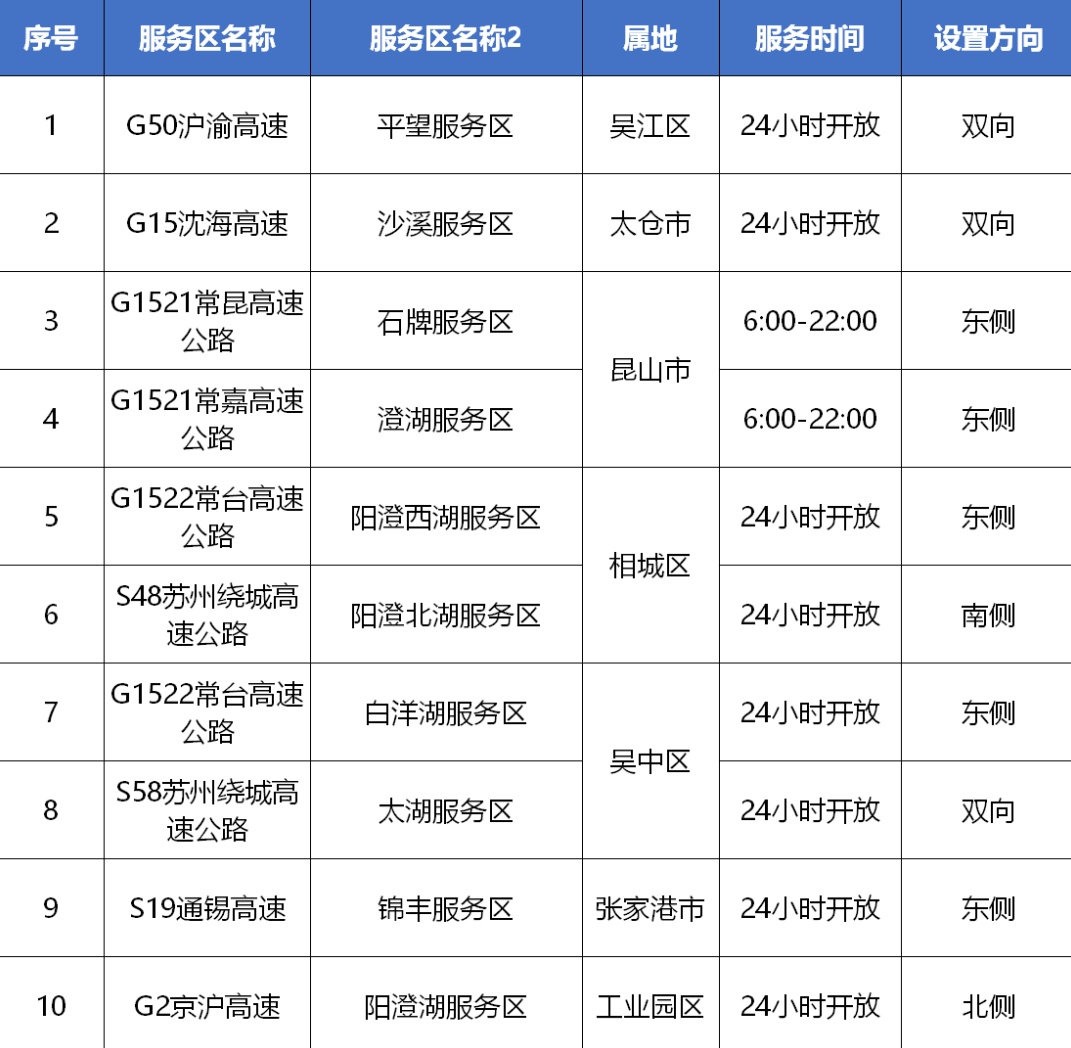 | 序号 | 服务区名称 | 服务区名称2 | 属地 | 服务时间 | 设置方向 |
|---|---|---|---|---|---|
| 1 | G50沪渝高速 | 平望服务区 | 吴江区 | 24小时开放 | 双向 |
| 2 | G15沈海高速 | 沙溪服务区 | 太仓市 | 24小时开放 | 双向 |
| 3 | G1521常昆高速公路 | 石牌服务区 | 昆山市 | 6:00-22:00 | 东侧 |
| 4 | G1521常嘉高速公路 | 澄湖服务区 |  | 6:00-22:00 | 东侧 |
| 5 | G1522常台高速公路 | 阳澄西湖服务区 | 相城区 | 24小时开放 | 东侧 |
| 6 | S48苏州绕城高速公路 | 阳澄北湖服务区 |  | 24小时开放 | 南侧 |
| 7 | G1522常台高速公路 | 白洋湖服务区 | 吴中区 | 24小时开放 | 东侧 |
| 8 | S58苏州绕城高速公路 | 太湖服务区 |  | 24小时开放 | 双向 |
| 9 | S19通锡高速 | 锦丰服务区 | 张家港市 | 24小时开放 | 东侧 |
| 10 | G2京沪高速 | 阳澄湖服务区 | 工业园区 | 24小时开放 | 北侧 |